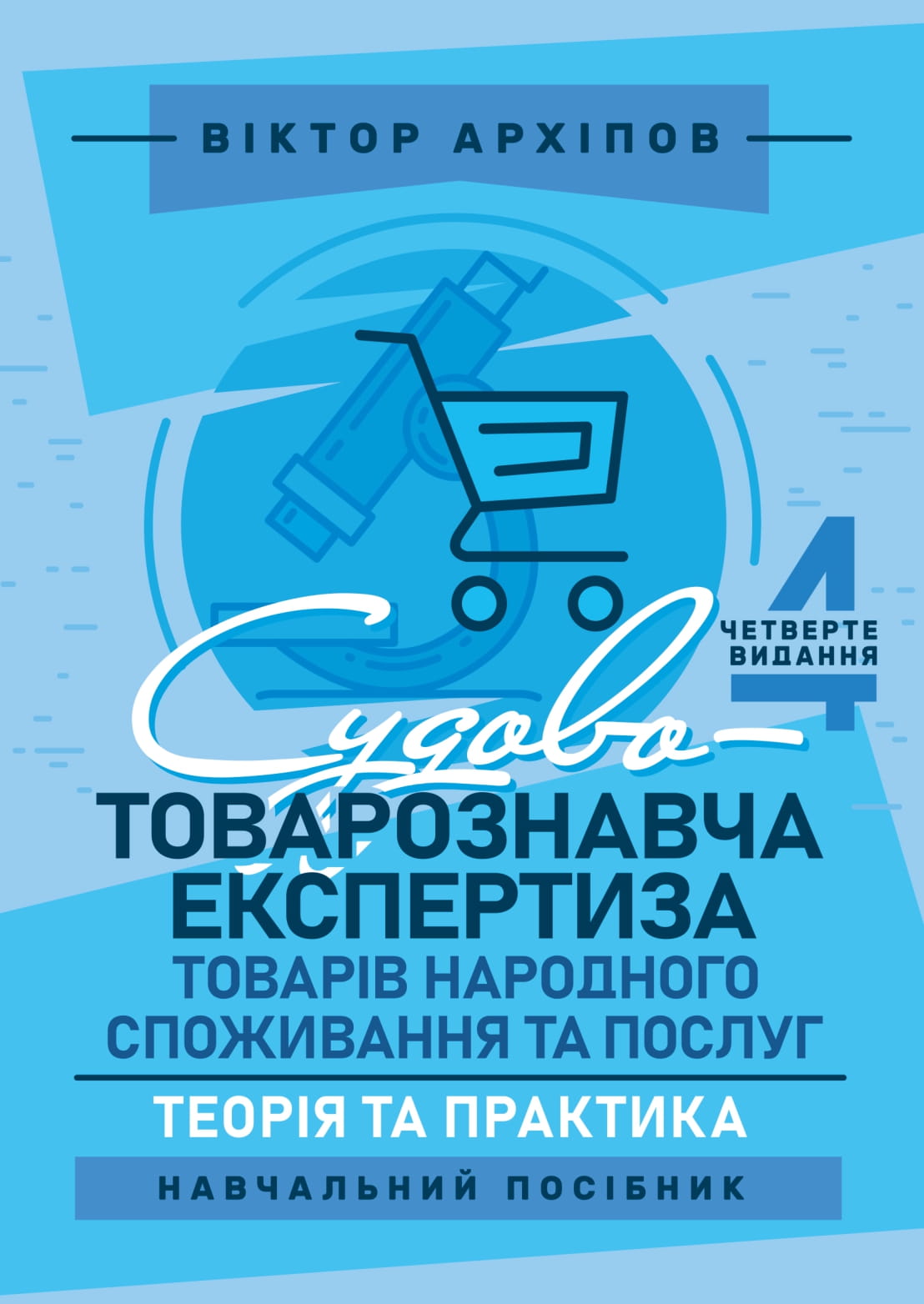 ВІКТОР АРХІПОВ

4
ЧЕТВЕРТЕ ВИДАННЯ

Судово-
ТОВАРОЗНАВЧА ЕКСПЕРТИЗА
ТОВАРІВ НАРОДНОГО СПОЖИВАННЯ ТА ПОСЛУГ

ТЕОРІЯ ТА ПРАКТИКА

НАВЧАЛЬНИЙ ПОСІБНИК